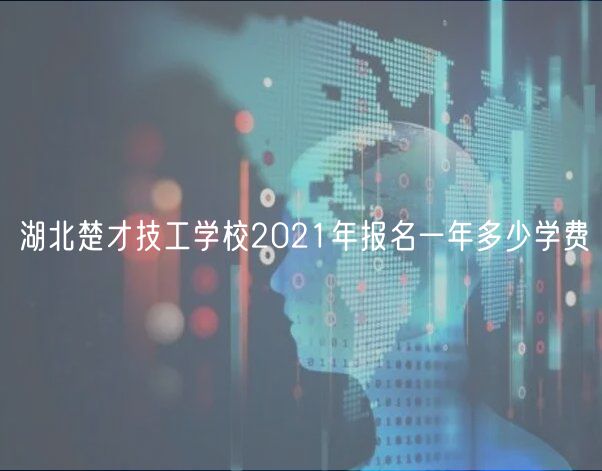 湖北楚才技工学校2021年报名一年多少学费